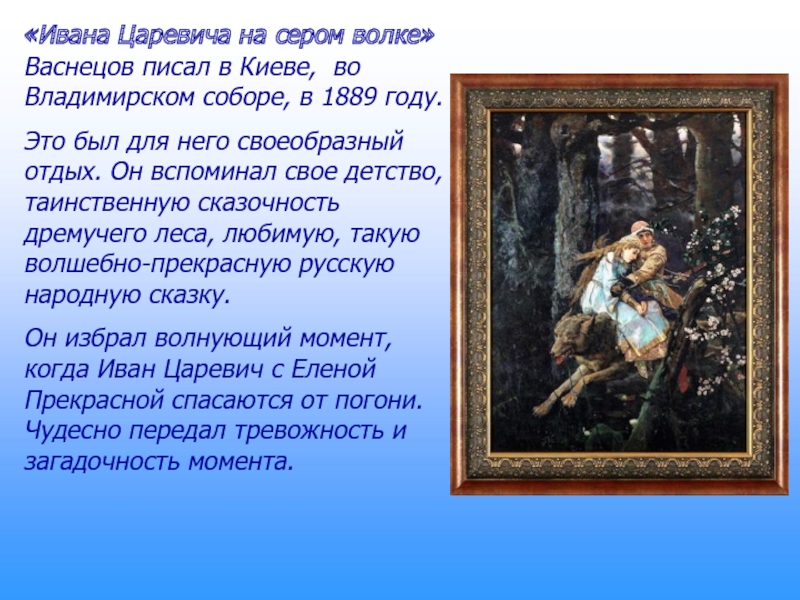 «Ивана Царевича на сером волке» Васнецов писал в Киеве, во Владимирском соборе, в 1889 году.

Это был для него своеобразный отдых. Он вспоминал свое детство, таинственную сказочность дремучего леса, любимую, такую волшебно-прекрасную русскую народную сказку.

Он избрал волнующий момент, когда Иван Царевич с Еленой Прекрасной спасаются от погони. Чудесно передал тревожность и загадочность момента.